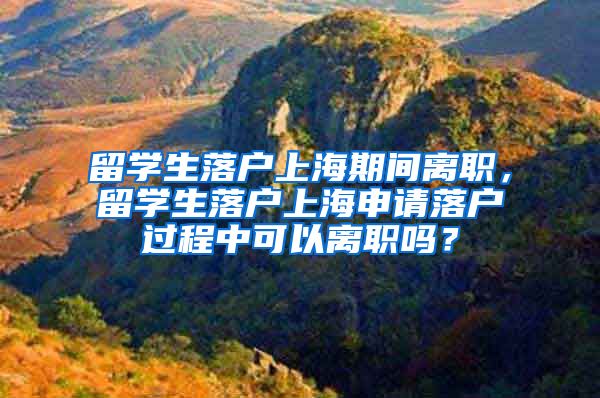 留学生落户上海期间离职，留学生落户上海申请落户过程中可以离职吗？